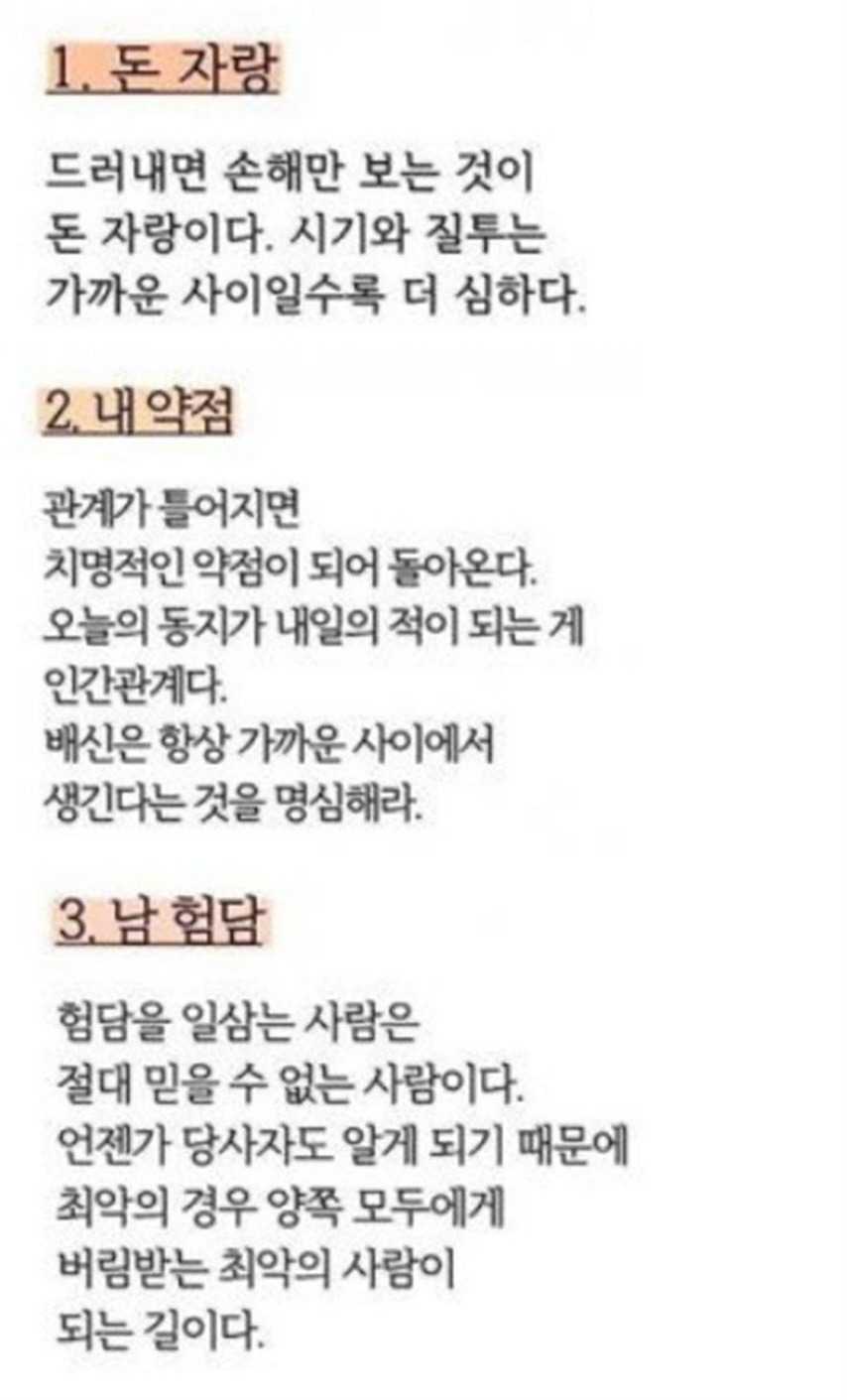 1. 돈 자랑

드러내면 손해만 보는 것이 돈 자랑이다. 시기와 질투는 가까운 사이일수록 더 심하다.

2. 내 약점

관계가 틀어지면 치명적인 약점이 되어 돌아온다. 오늘의 동지가 내일의 적이 되는 게 인간관계다. 배신은 항상 가까운 사이에서 생긴다는 것을 명심해라.

3. 남 험담

험담을 일삼는 사람은 절대 믿을 수 없는 사람이다. 언젠가 당사자도 알게 되기 때문에 최악의 경우 양쪽 모두에게 버림받는 최악의 사람이 되는 길이다.